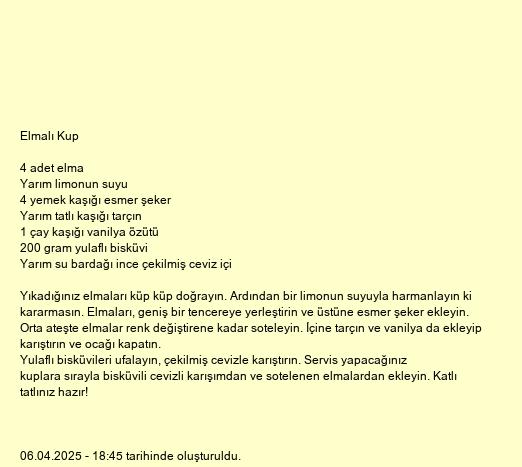 Elmalı Kup

4 adet elma
Yarım limonun suyu
4 yemek kaşığı esmer şeker
Yarım tatlı kaşığı tarçın
1 çay kaşığı vanilya özütü
200 gram yulaflı bisküvi
Yarım su bardağı ince çekilmiş ceviz içi

Yıkadığınız elmaları küp küp doğrayın. Ardından bir limonun suyuyla harmanlayın ki kararmasın. Elmaları, geniş bir tencereye yerleştirin ve üstüne esmer şeker ekleyin. Orta ateşte elmalar renk değiştirene kadar soteleyin. İçine tarçın ve vanilya da ekleyip karıştırın ve ocağı kapatın.
Yulaflı bisküvileri ufalayın, çekilmiş cevizle karıştırın. Servis yapacağınız kuplara sırayla bisküvili cevizli karışımdan ve sotelenen elmalardan ekleyin. Katlı tatlınız hazır!

06.04.2025 - 18:45 tarihinde oluşturuldu.